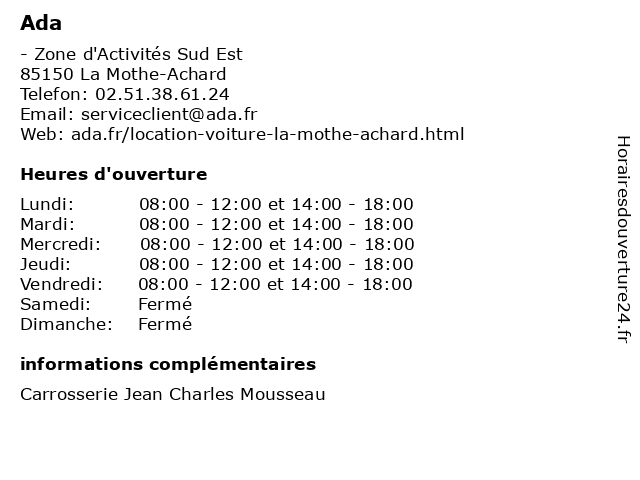 Ada

- Zone d'Activités Sud Est
85150 La Mothe-Achard
Telefon: 02.51.38.61.24
Email: serviceclient@ada.fr
Web: ada.fr/location-voiture-la-mothe-achard.html

Heures d'ouverture

| | |
|---|---|
| Lundi: | 08:00 - 12:00 et 14:00 - 18:00 |
| Mardi: | 08:00 - 12:00 et 14:00 - 18:00 |
| Mercredi: | 08:00 - 12:00 et 14:00 - 18:00 |
| Jeudi: | 08:00 - 12:00 et 14:00 - 18:00 |
| Vendredi: | 08:00 - 12:00 et 14:00 - 18:00 |
| Samedi: | Fermé |
| Dimanche: | Fermé |

informations complémentaires

Carrosserie Jean Charles Mousseau

Horairesdouverture24.fr